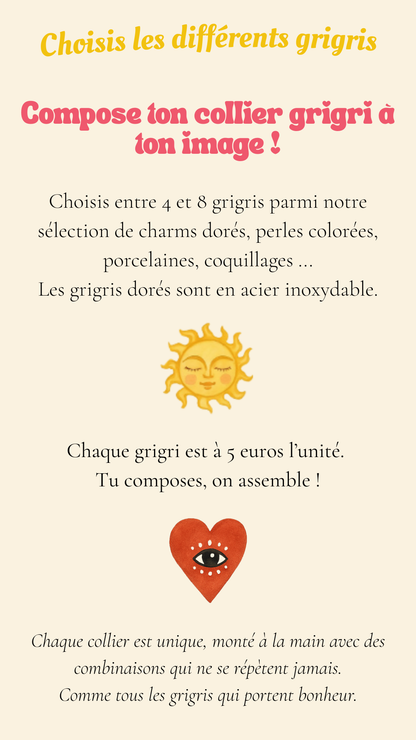 Choisis les différents grigris

Compose ton collier grigri à ton image !

Choisis entre 4 et 8 grigris parmi notre sélection de charms dorés, perles colorées, porcelaines, coquillages ...
Les grigris dorés sont en acier inoxydable.

Chaque grigri est à 5 euros l'unité.
Tu composes, on assemble !

Chaque collier est unique, monté à la main avec des combinaisons qui ne se répètent jamais.
Comme tous les grigris qui portent bonheur.